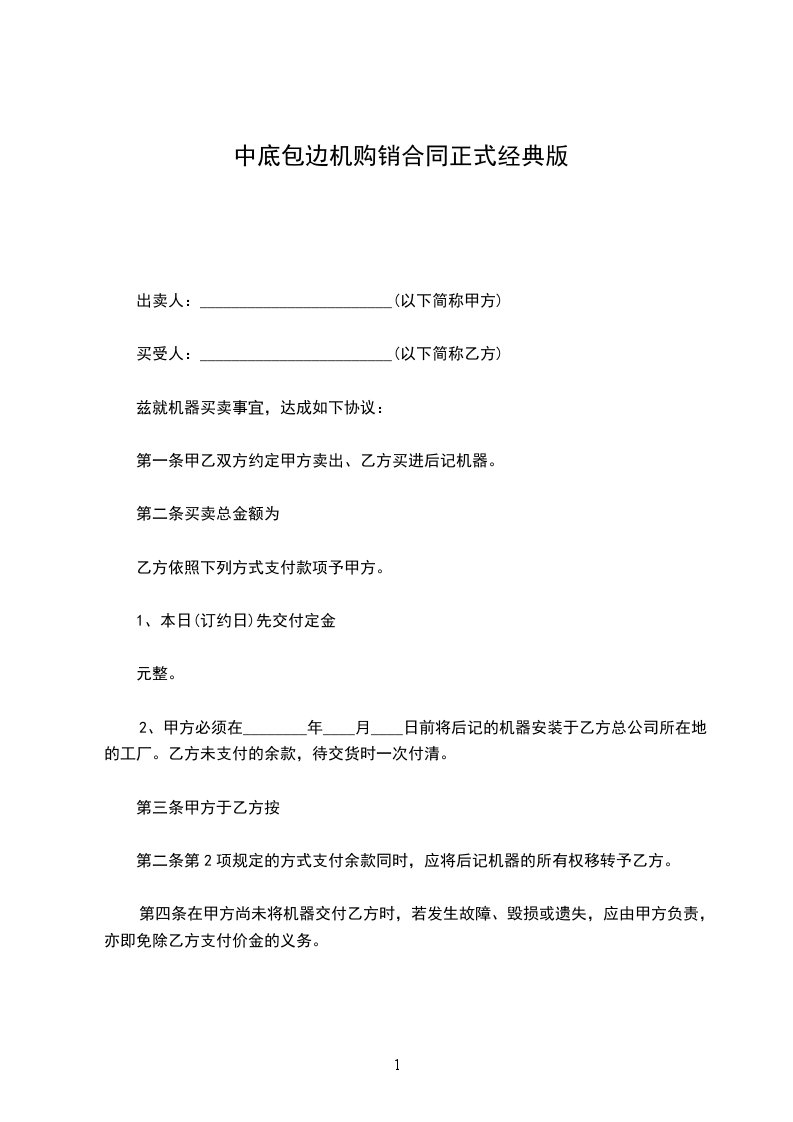 中底包边机购销合同正式经典版

出卖人：________________________(以下简称甲方)

买受人：________________________(以下简称乙方)

兹就机器买卖事宜，达成如下协议：

第一条甲乙双方约定甲方卖出、乙方买进后记机器。

第二条买卖总金额为

乙方依照下列方式支付款项予甲方。

1、本日(订约日)先交付定金

元整。

2、甲方必须在________年____月____日前将后记的机器安装于乙方总公司所在地的工厂。乙方未支付的余款，待交货时一次付清。

第三条甲方于乙方按

第二条第 2 项规定的方式支付余款同时，应将后记机器的所有权移转予乙方。

第四条在甲方尚未将机器交付乙方时，若发生故障、毁损或遗失，应由甲方负责，亦即免除乙方支付价金的义务。

1